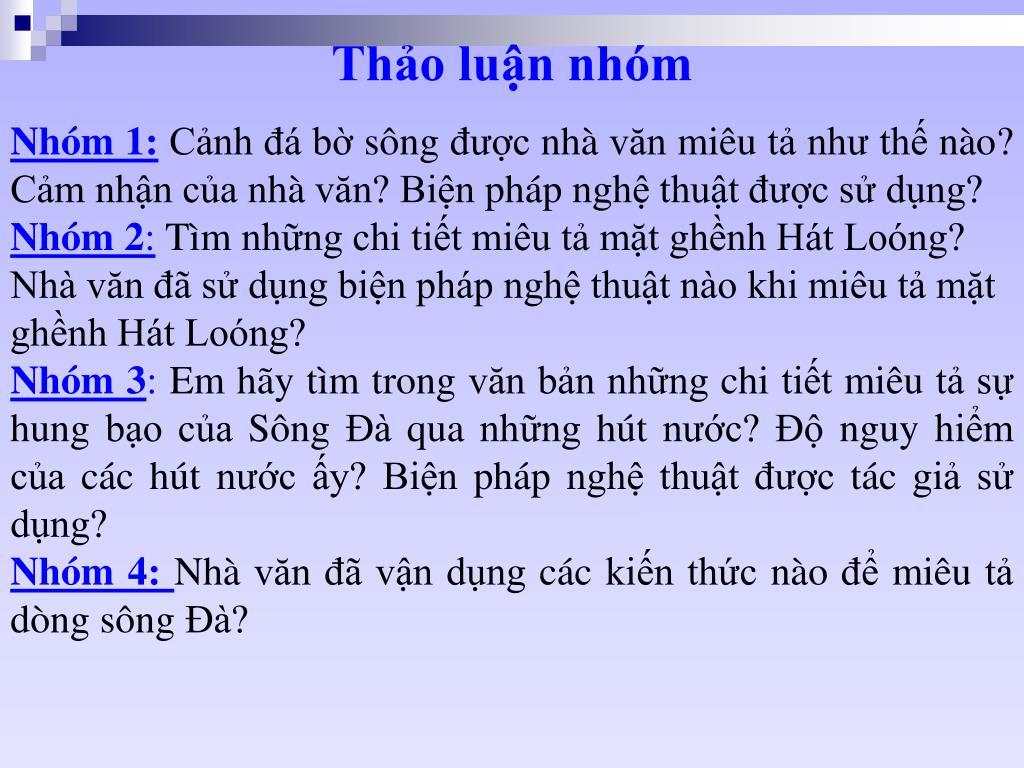 Thảo luận nhóm

Nhóm 1: Cảnh đá bờ sông được nhà văn miêu tả như thế nào? Cảm nhận của nhà văn? Biện pháp nghệ thuật được sử dụng?
Nhóm 2: Tìm những chi tiết miêu tả mặt ghềnh Hát Loóng? Nhà văn đã sử dụng biện pháp nghệ thuật nào khi miêu tả mặt ghềnh Hát Loóng?
Nhóm 3: Em hãy tìm trong văn bản những chi tiết miêu tả sự hung bạo của Sông Đà qua những hút nước? Độ nguy hiểm của các hút nước ấy? Biện pháp nghệ thuật được tác giả sử dụng?
Nhóm 4: Nhà văn đã vận dụng các kiến thức nào để miêu tả dòng sông Đà?